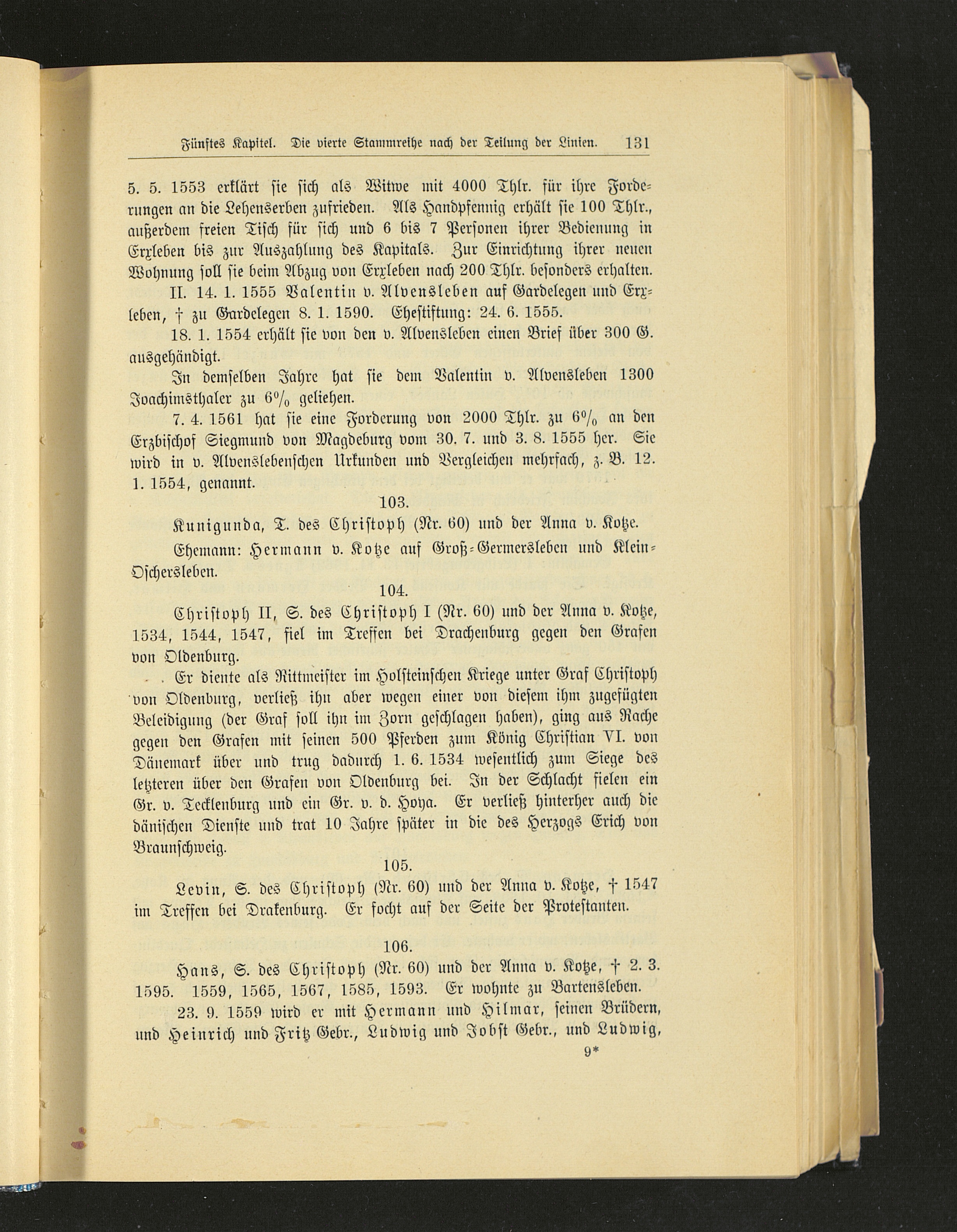 Fünftes Kapitel. Die vierte Stammreihe nach der Teilung der Linien. 131

5. 5. 1553 erklärt sie sich als Witwe mit 4000 Thlr. für ihre Forderungen an die Lehenserben zufrieden. Als Handpfennig erhält sie 100 Thlr., außerdem freien Tisch für sich und 6 bis 7 Personen ihrer Bedienung in Erxleben bis zur Auszahlung des Kapitals. Zur Einrichtung ihrer neuen Wohnung soll sie beim Abzug von Erxleben nach 200 Thlr. besonders erhalten.

II. 14. 1. 1555 Valentin v. Alvensleben auf Gardelegen und Erxleben, † zu Gardelegen 8. 1. 1590. Ehestiftung: 24. 6. 1555.

18. 1. 1554 erhält sie von den v. Alvensleben einen Brief über 300 G. ausgehändigt.

In demselben Jahre hat sie dem Valentin v. Alvensleben 1300 Joachimsthaler zu 6% geliehen.

7. 4. 1561 hat sie eine Forderung von 2000 Thlr. zu 6% an den Erzbischof Siegmund von Magdeburg vom 30. 7. und 3. 8. 1555 her. Sie wird in v. Alvenslebenschen Urkunden und Vergleichen mehrfach, z. B. 12. 1. 1554, genannt.

103.

Kunigunda, T. des Christoph (Nr. 60) und der Anna v. Kotze.

Ehemann: Hermann v. Kotze auf Groß-Germersleben und Klein-Oschersleben.

104.

Christoph II, S. des Christoph I (Nr. 60) und der Anna v. Kotze, 1534, 1544, 1547, fiel im Treffen bei Drachenburg gegen den Grafen von Oldenburg.

Er diente als Rittmeister im Holsteinschen Kriege unter Graf Christoph von Oldenburg, verließ ihn aber wegen einer von diesem ihm zugefügten Beleidigung (der Graf soll ihn im Zorn geschlagen haben), ging aus Rache gegen den Grafen mit seinen 500 Pferden zum König Christian VI. von Dänemark über und trug dadurch 1. 6. 1534 wesentlich zum Siege des letzteren über den Grafen von Oldenburg bei. In der Schlacht fielen ein Gr. v. Tecklenburg und ein Gr. v. d. Hoya. Er verließ hinterher auch die dänischen Dienste und trat 10 Jahre später in die des Herzogs Erich von Braunschweig.

105.

Levin, S. des Christoph (Nr. 60) und der Anna v. Kotze, † 1547 im Treffen bei Drakenburg. Er focht auf der Seite der Protestanten.

106.

Hans, S. des Christoph (Nr. 60) und der Anna v. Kotze, † 2. 3. 1595. 1559, 1565, 1567, 1585, 1593. Er wohnte zu Bartensleben.

23. 9. 1559 wird er mit Hermann und Hilmar, seinen Brüdern, und Heinrich und Fritz Gebr., Ludwig und Jobst Gebr., und Ludwig,

9*